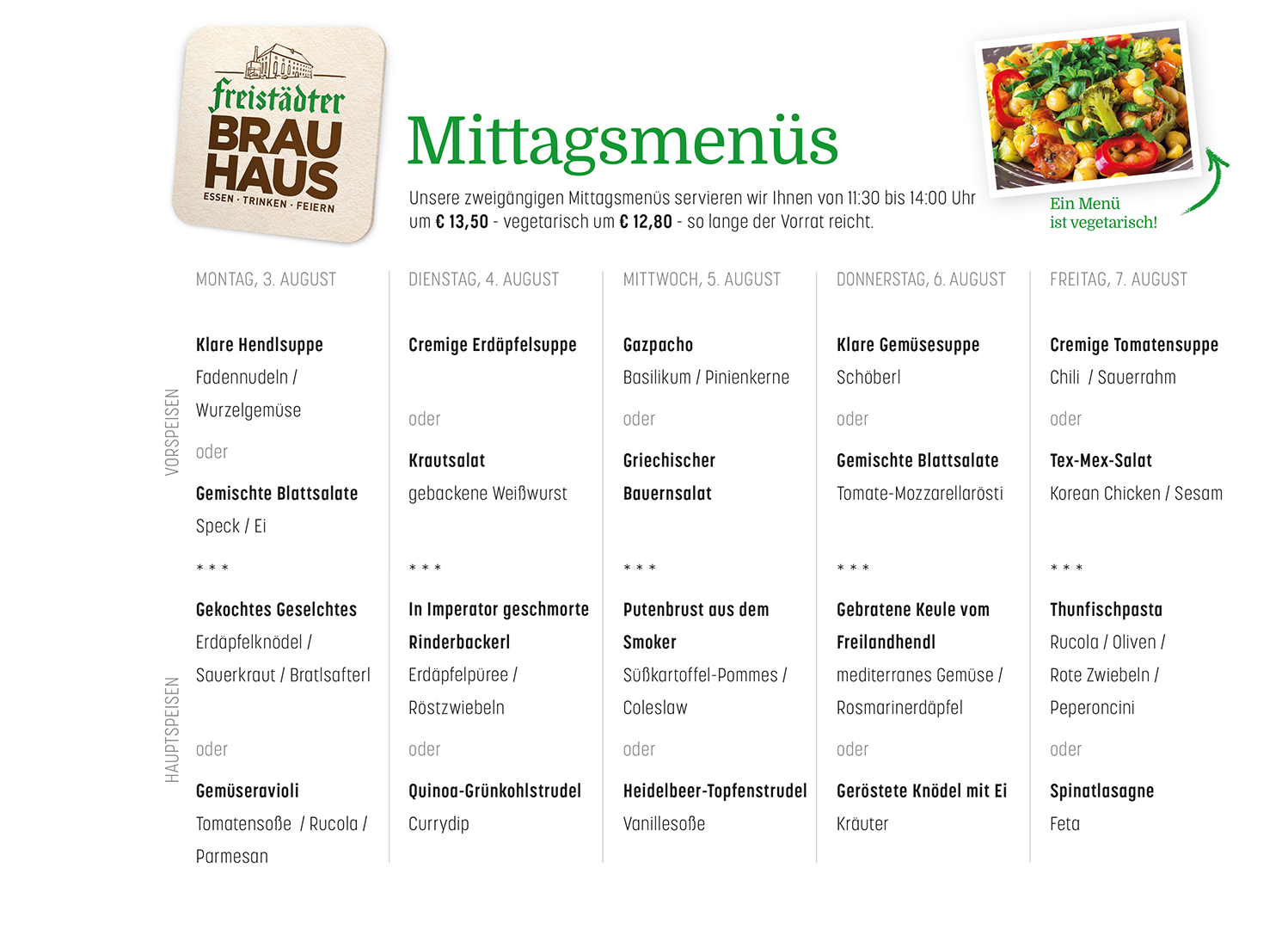 freistädter
BRAU
HAUS
ESSEN · TRINKEN · FEIERN

Mittagsmenüs

Unsere zweigängigen Mittagsmenüs servieren wir Ihnen von 11:30 bis 14:00 Uhr um € 13,50 - vegetarisch um € 12,80 - so lange der Vorrat reicht.

Ein Menü
ist vegetarisch!

VORSPEISEN

HAUPTSPEISEN

MONTAG, 3. AUGUST

Klare Hendlsuppe
Fadennudeln / Wurzelgemüse

oder

Gemischte Blattsalate
Speck / Ei

* * *

Gekochtes Geselchtes
Erdäpfelknödel / Sauerkraut / Bratlsafterl

oder

Gemüseravioli
Tomatensoße / Rucola / Parmesan

DIENSTAG, 4. AUGUST

Cremige Erdäpfelsuppe

oder

Krautsalat
gebackene Weißwurst

* * *

In Imperator geschmorte Rinderbackerl
Erdäpfelpüree / Röstzwiebeln

oder

Quinoa-Grünkohlstrudel
Currydip

MITTWOCH, 5. AUGUST

Gazpacho
Basilikum / Pinienkerne

oder

Griechischer Bauernsalat

* * *

Putenbrust aus dem Smoker
Süßkartoffel-Pommes / Coleslaw

oder

Heidelbeer-Topfenstrudel
Vanillesoße

DONNERSTAG, 6. AUGUST

Klare Gemüsesuppe
Schöberl

oder

Gemischte Blattsalate
Tomate-Mozzarellarösti

* * *

Gebratene Keule vom Freilandhendl
mediterranes Gemüse / Rosmarinerdäpfel

oder

Geröstete Knödel mit Ei
Kräuter

FREITAG, 7. AUGUST

Cremige Tomatensuppe
Chili / Sauerrahm

oder

Tex-Mex-Salat
Korean Chicken / Sesam

* * *

Thunfischpasta
Rucola / Oliven / Rote Zwiebeln / Peperoncini

oder

Spinatlasagne
Feta